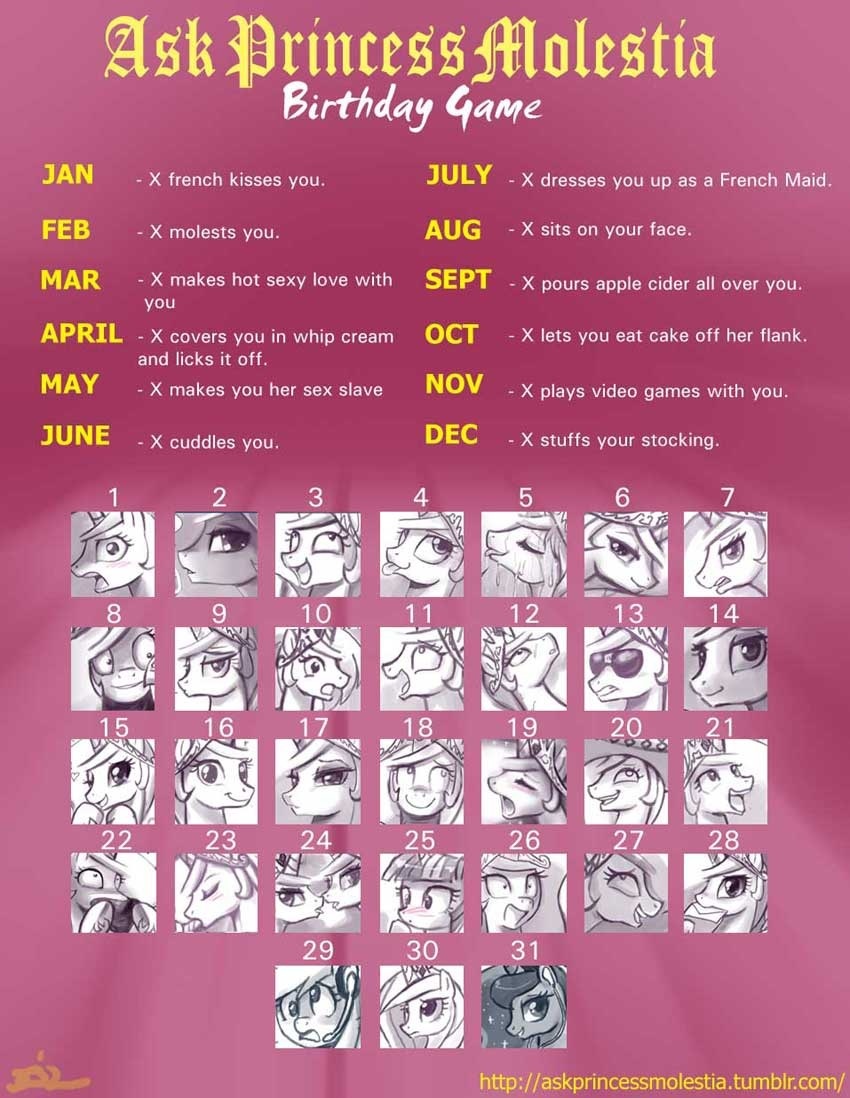 Ask Princess Molestia
Birthday Game

JAN - X french kisses you.

FEB - X molests you.

MAR - X makes hot sexy love with you

APRIL - X covers you in whip cream and licks it off.

MAY - X makes you her sex slave

JUNE - X cuddles you.

JULY - X dresses you up as a French Maid.

AUG - X sits on your face.

SEPT - X pours apple cider all over you.

OCT - X lets you eat cake off her flank.

NOV - X plays video games with you.

DEC - X stuffs your stocking.

1 2 3 4 5 6 7
8 9 10 11 12 13 14
15 16 17 18 19 20 21
22 23 24 25 26 27 28
29 30 31

http://askprincessmolestia.tumblr.com/